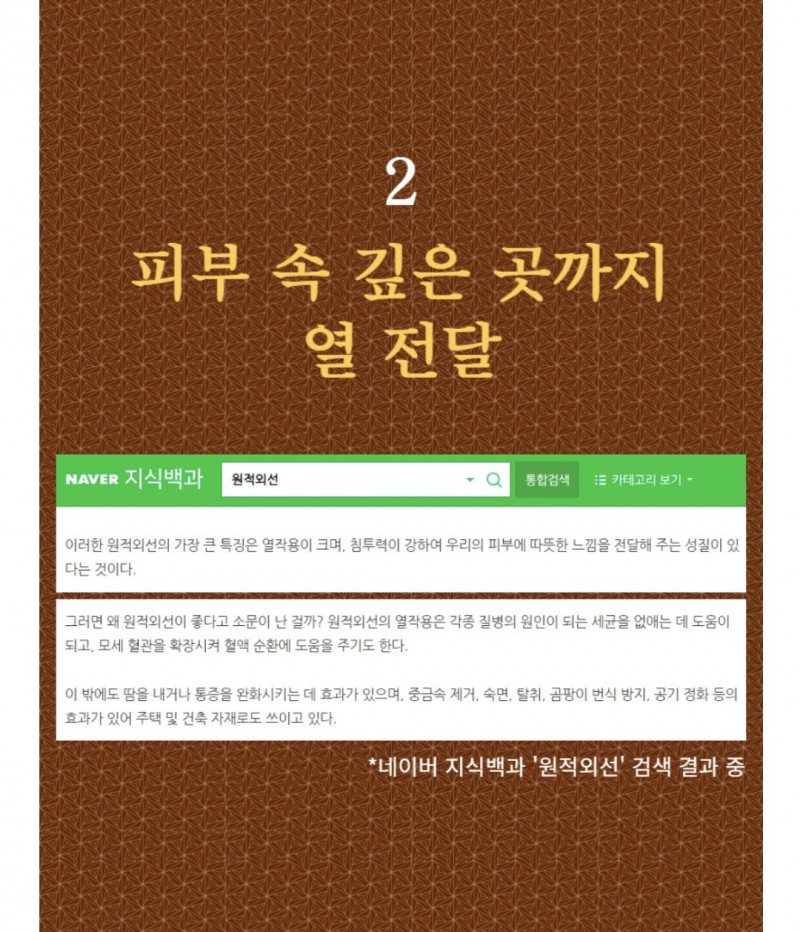 2

피부 속 깊은 곳까지
열 전달

NAVER 지식백과 원적외선 통합검색 카테고리 보기

이러한 원적외선의 가장 큰 특징은 열작용이 크며, 침투력이 강하여 우리의 피부에 따뜻한 느낌을 전달해 주는 성질이 있다는 것이다.

그러면 왜 원적외선이 좋다고 소문이 난 걸까? 원적외선의 열작용은 각종 질병의 원인이 되는 세균을 없애는 데 도움이 되고, 모세 혈관을 확장시켜 혈액 순환에 도움을 주기도 한다.

이 밖에도 땀을 내거나 통증을 완화시키는 데 효과가 있으며, 중금속 제거, 숙면, 탈취, 곰팡이 번식 방지, 공기 정화 등의 효과가 있어 주택 및 건축 자재로도 쓰이고 있다.

*네이버 지식백과 '원적외선' 검색 결과 중